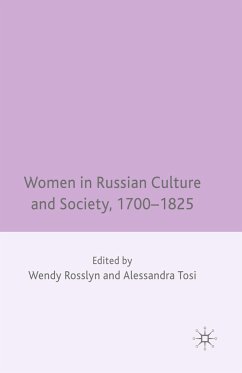 Women in Russian Culture and Society, 1700–1825

Edited by
Wendy Rosslyn and Alessandra Tosi